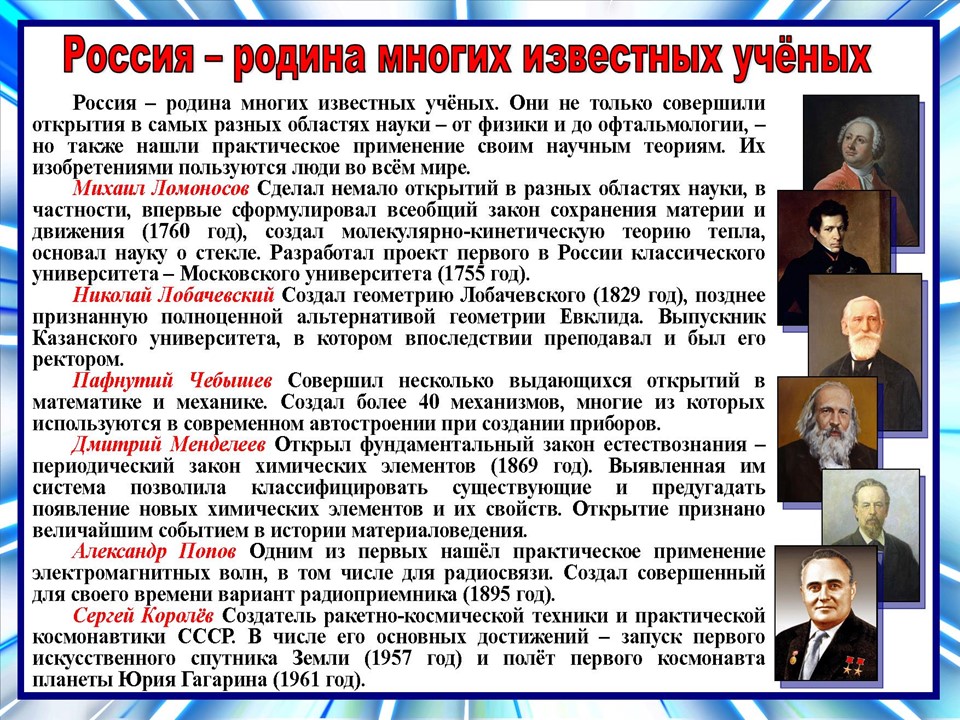 Россия – родина многих известных учёных

Россия – родина многих известных учёных. Они не только совершили открытия в самых разных областях науки – от физики и до офтальмологии, – но также нашли практическое применение своим научным теориям. Их изобретениями пользуются люди во всём мире.

Михаил Ломоносов Сделал немало открытий в разных областях науки, в частности, впервые сформулировал всеобщий закон сохранения материи и движения (1760 год), создал молекулярно-кинетическую теорию тепла, основал науку о стекле. Разработал проект первого в России классического университета – Московского университета (1755 год).

Николай Лобачевский Создал геометрию Лобачевского (1829 год), позднее признанную полноценной альтернативой геометрии Евклида. Выпускник Казанского университета, в котором впоследствии преподавал и был его ректором.

Пафнутий Чебышев Совершил несколько выдающихся открытий в математике и механике. Создал более 40 механизмов, многие из которых используются в современном автостроении при создании приборов.

Дмитрий Менделеев Открыл фундаментальный закон естествознания – периодический закон химических элементов (1869 год). Выявленная им система позволила классифицировать существующие и предугадать появление новых химических элементов и их свойств. Открытие признано величайшим событием в истории материаловедения.

Александр Попов Одним из первых нашёл практическое применение электромагнитных волн, в том числе для радиосвязи. Создал совершенный для своего времени вариант радиоприемника (1895 год).

Сергей Королёв Создатель ракетно-космической техники и практической космонавтики СССР. В числе его основных достижений – запуск первого искусственного спутника Земли (1957 год) и полёт первого космонавта планеты Юрия Гагарина (1961 год).